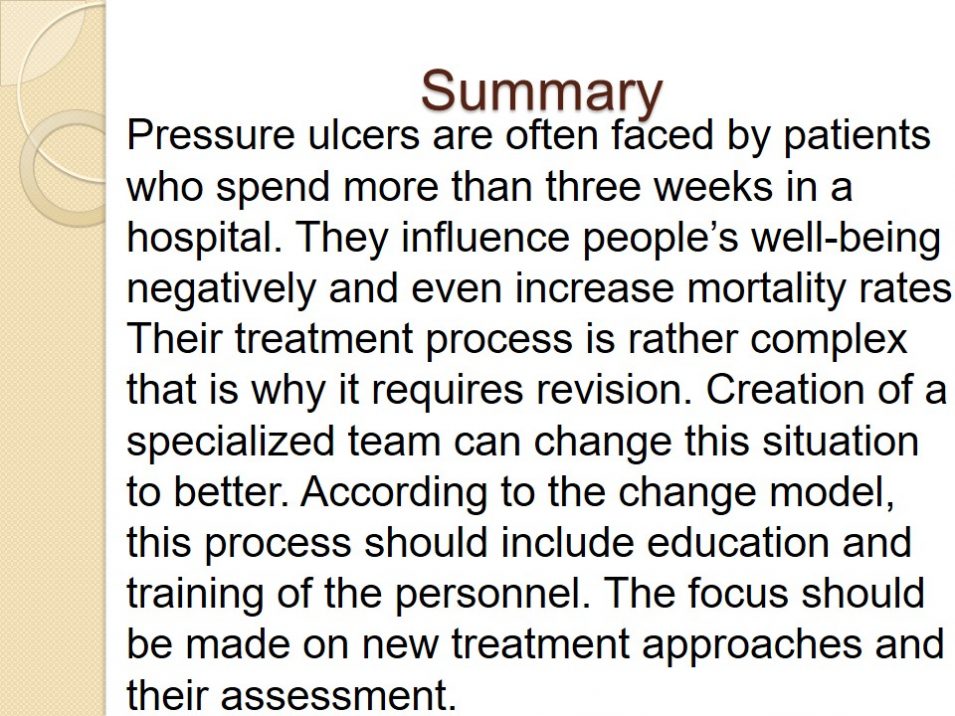 Summary

Pressure ulcers are often faced by patients who spend more than three weeks in a hospital. They influence people's well-being negatively and even increase mortality rates Their treatment process is rather complex that is why it requires revision. Creation of a specialized team can change this situation to better. According to the change model, this process should include education and training of the personnel. The focus should be made on new treatment approaches and their assessment.